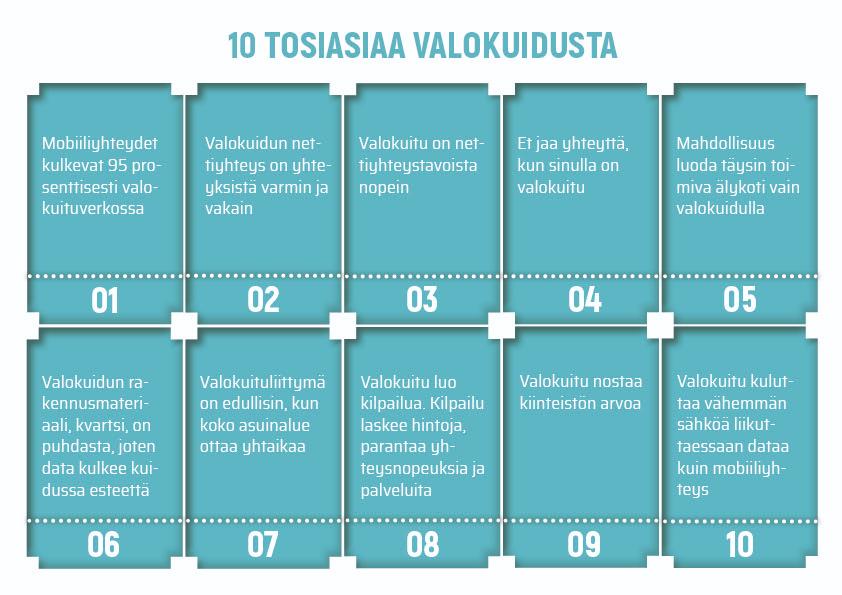 10 TOSIASIAA VALOKUIDUSTA

Mobiiliyhteydet kulkevat 95 prosenttisesti valokuituverkossa

01

Valokuidun nettiyhteys on yhteyksistä varmin ja vakain

02

Valokuitu on nettiyhteystavoista nopein

03

Et jaa yhteyttä, kun sinulla on valokuitu

04

Mahdollisuus luoda täysin toimiva älykoti vain valokuidulla

05

Valokuidun rakennusmateriaali, kvartsi, on puhdasta, joten data kulkee kuidussa esteettä

06

Valokuituliittymä on edullisin, kun koko asuinalue ottaa yhtaikaa

07

Valokuitu luo kilpailua. Kilpailu laskee hintoja, parantaa yhteysnopeuksia ja palveluita

08

Valokuitu nostaa kiinteistön arvoa

09

Valokuitu kuluttaa vähemmän sähköä liikuttaessaan dataa kuin mobiiliyhteys

10